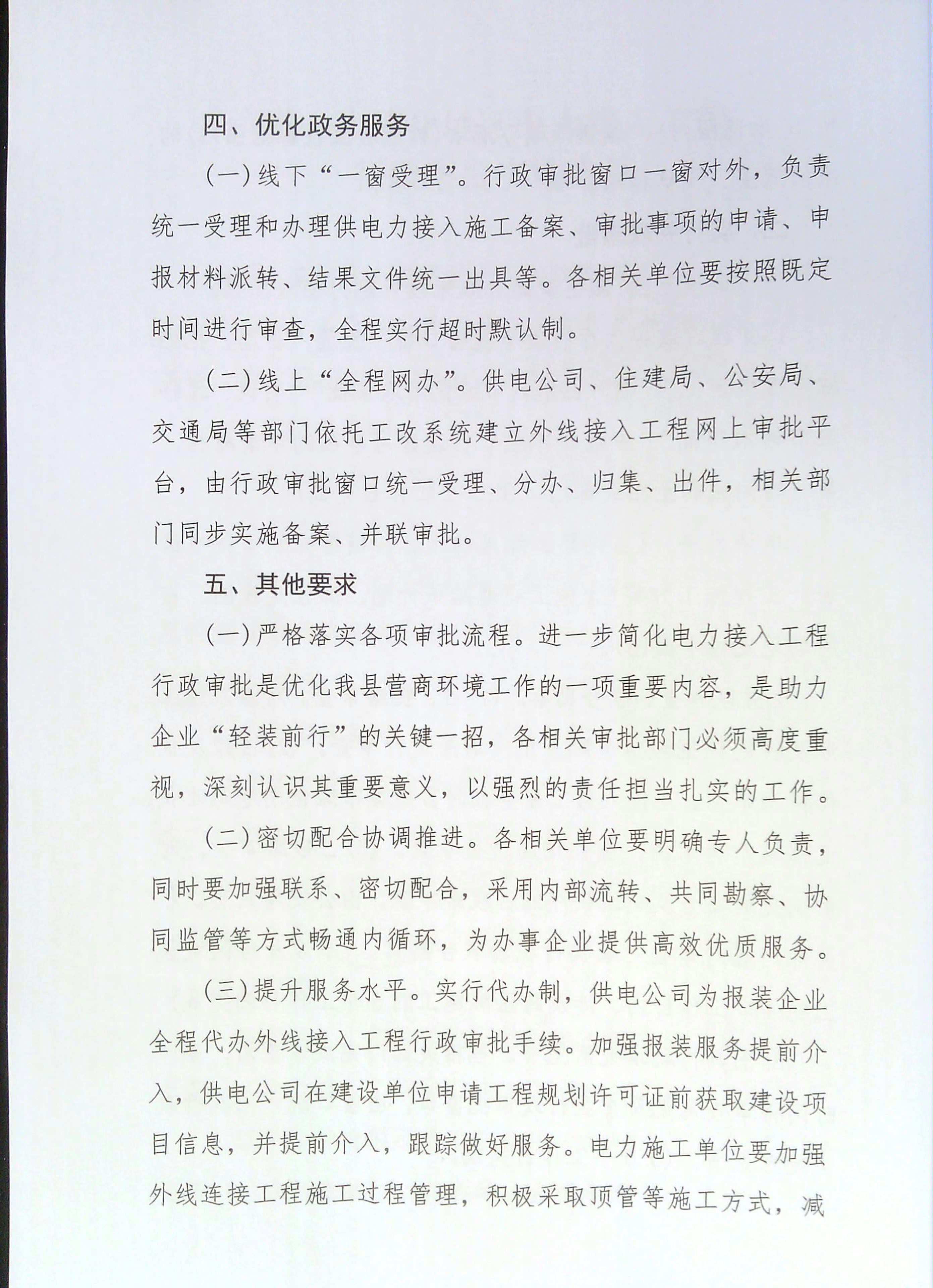 四、优化政务服务

(一)线下“一窗受理”。行政审批窗口一窗对外，负责统一受理和办理供电力接入施工备案、审批事项的申请、申报材料派转、结果文件统一出具等。各相关单位要按照既定时间进行审查，全程实行超时默认制。

(二)线上“全程网办”。供电公司、住建局、公安局、交通局等部门依托工改系统建立外线接入工程网上审批平台，由行政审批窗口统一受理、分办、归集、出件，相关部门同步实施备案、并联审批。

五、其他要求

(一)严格落实各项审批流程。进一步简化电力接入工程行政审批是优化我县营商环境工作的一项重要内容，是助力企业“轻装前行”的关键一招，各相关审批部门必须高度重视，深刻认识其重要意义，以强烈的责任担当扎实的工作。

(二)密切配合协调推进。各相关单位要明确专人负责，同时要加强联系、密切配合，采用内部流转、共同勘察、协同监管等方式畅通内循环，为办事企业提供高效优质服务。

(三)提升服务水平。实行代办制，供电公司为报装企业全程代办外线接入工程行政审批手续。加强报装服务提前介入，供电公司在建设单位申请工程规划许可证前获取建设项目信息，并提前介入，跟踪做好服务。电力施工单位要加强外线连接工程施工过程管理，积极采取顶管等施工方式，减